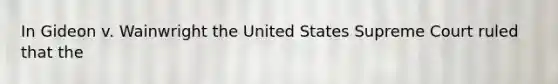 In Gideon v. Wainwright the United States Supreme Court ruled that the